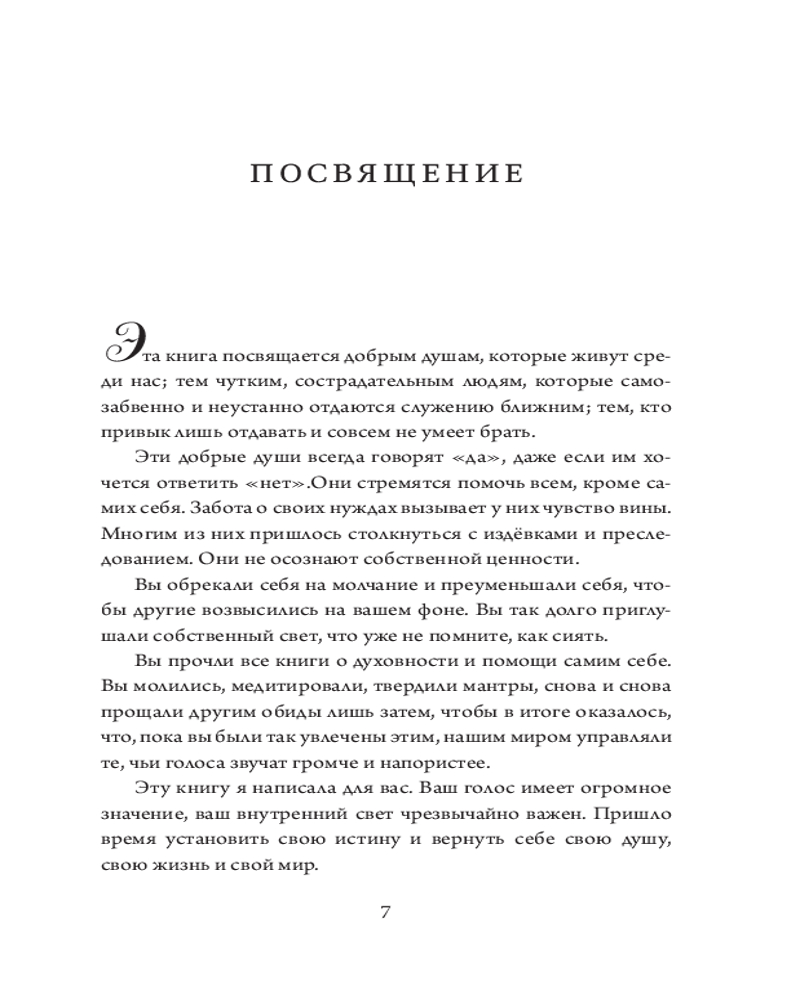 ПОСВЯЩЕНИЕ

Эта книга посвящается добрым душам, которые живут среди нас; тем чутким, сострадательным людям, которые самозабвенно и неустанно отдаются служению ближним; тем, кто привык лишь отдавать и совсем не умеет брать.

Эти добрые души всегда говорят «да», даже если им хочется ответить «нет».Они стремятся помочь всем, кроме самих себя. Забота о своих нуждах вызывает у них чувство вины. Многим из них пришлось столкнуться с издёвками и преследованием. Они не осознают собственной ценности.

Вы обрекали себя на молчание и преуменьшали себя, чтобы другие возвысились на вашем фоне. Вы так долго приглушали собственный свет, что уже не помните, как сиять.

Вы прочли все книги о духовности и помощи самим себе. Вы молились, медитировали, твердили мантры, снова и снова прощали другим обиды лишь затем, чтобы в итоге оказалось, что, пока вы были так увлечены этим, нашим миром управляли те, чьи голоса звучат громче и напористее.

Эту книгу я написала для вас. Ваш голос имеет огромное значение, ваш внутренний свет чрезвычайно важен. Пришло время установить свою истину и вернуть себе свою душу, свою жизнь и свой мир.

7